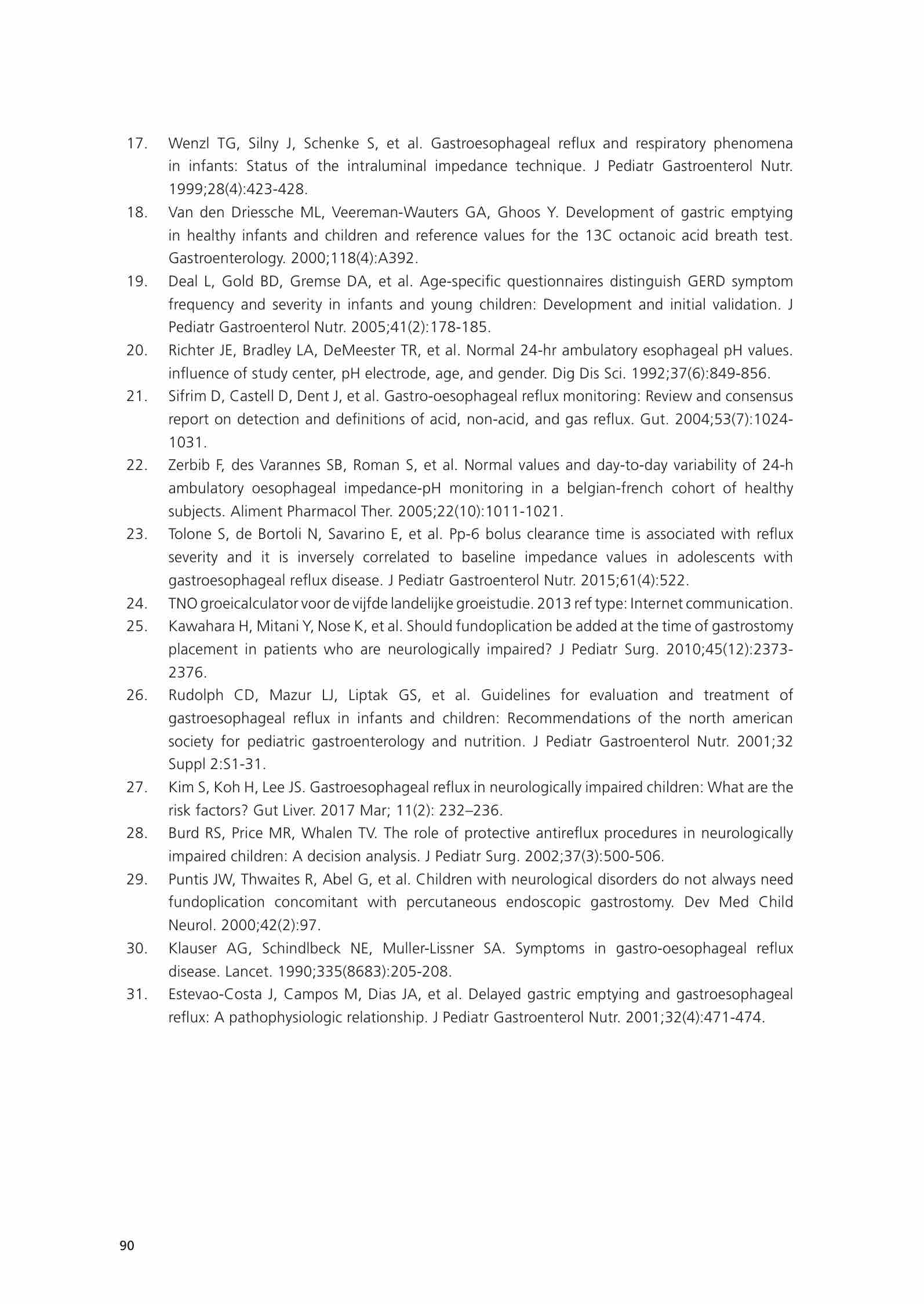 17. Wenzl TG, Silny J, Schenke S, et al. Gastroesophageal reflux and respiratory phenomena in infants: Status of the intraluminal impedance technique. J Pediatr Gastroenterol Nutr. 1999;28(4):423-428.

18. Van den Driessche ML, Veereman-Wauters GA, Ghoos Y. Development of gastric emptying in healthy infants and children and reference values for the 13C octanoic acid breath test. Gastroenterology. 2000;118(4):A392.

19. Deal L, Gold BD, Gremse DA, et al. Age-specific questionnaires distinguish GERD symptom frequency and severity in infants and young children: Development and initial validation. J Pediatr Gastroenterol Nutr. 2005;41(2):178-185.

20. Richter JE, Bradley LA, DeMeester TR, et al. Normal 24-hr ambulatory esophageal pH values. influence of study center, pH electrode, age, and gender. Dig Dis Sci. 1992;37(6):849-856.

21. Sifrim D, Castell D, Dent J, et al. Gastro-oesophageal reflux monitoring: Review and consensus report on detection and definitions of acid, non-acid, and gas reflux. Gut. 2004;53(7):1024-1031.

22. Zerbib F, des Varannes SB, Roman S, et al. Normal values and day-to-day variability of 24-h ambulatory oesophageal impedance-pH monitoring in a belgian-french cohort of healthy subjects. Aliment Pharmacol Ther. 2005;22(10):1011-1021.

23. Tolone S, de Bortoli N, Savarino E, et al. Pp-6 bolus clearance time is associated with reflux severity and it is inversely correlated to baseline impedance values in adolescents with gastroesophageal reflux disease. J Pediatr Gastroenterol Nutr. 2015;61(4):522.

24. TNO groeicalculator voor de vijfde landelijke groeistudie. 2013 ref type: Internet communication.

25. Kawahara H, Mitani Y, Nose K, et al. Should fundoplication be added at the time of gastrostomy placement in patients who are neurologically impaired? J Pediatr Surg. 2010;45(12):2373-2376.

26. Rudolph CD, Mazur LJ, Liptak GS, et al. Guidelines for evaluation and treatment of gastroesophageal reflux in infants and children: Recommendations of the north american society for pediatric gastroenterology and nutrition. J Pediatr Gastroenterol Nutr. 2001;32 Suppl 2:S1-31.

27. Kim S, Koh H, Lee JS. Gastroesophageal reflux in neurologically impaired children: What are the risk factors? Gut Liver. 2017 Mar; 11(2): 232–236.

28. Burd RS, Price MR, Whalen TV. The role of protective antireflux procedures in neurologically impaired children: A decision analysis. J Pediatr Surg. 2002;37(3):500-506.

29. Puntis JW, Thwaites R, Abel G, et al. Children with neurological disorders do not always need fundoplication concomitant with percutaneous endoscopic gastrostomy. Dev Med Child Neurol. 2000;42(2):97.

30. Klauser AG, Schindlbeck NE, Muller-Lissner SA. Symptoms in gastro-oesophageal reflux disease. Lancet. 1990;335(8683):205-208.

31. Estevao-Costa J, Campos M, Dias JA, et al. Delayed gastric emptying and gastroesophageal reflux: A pathophysiologic relationship. J Pediatr Gastroenterol Nutr. 2001;32(4):471-474.

90